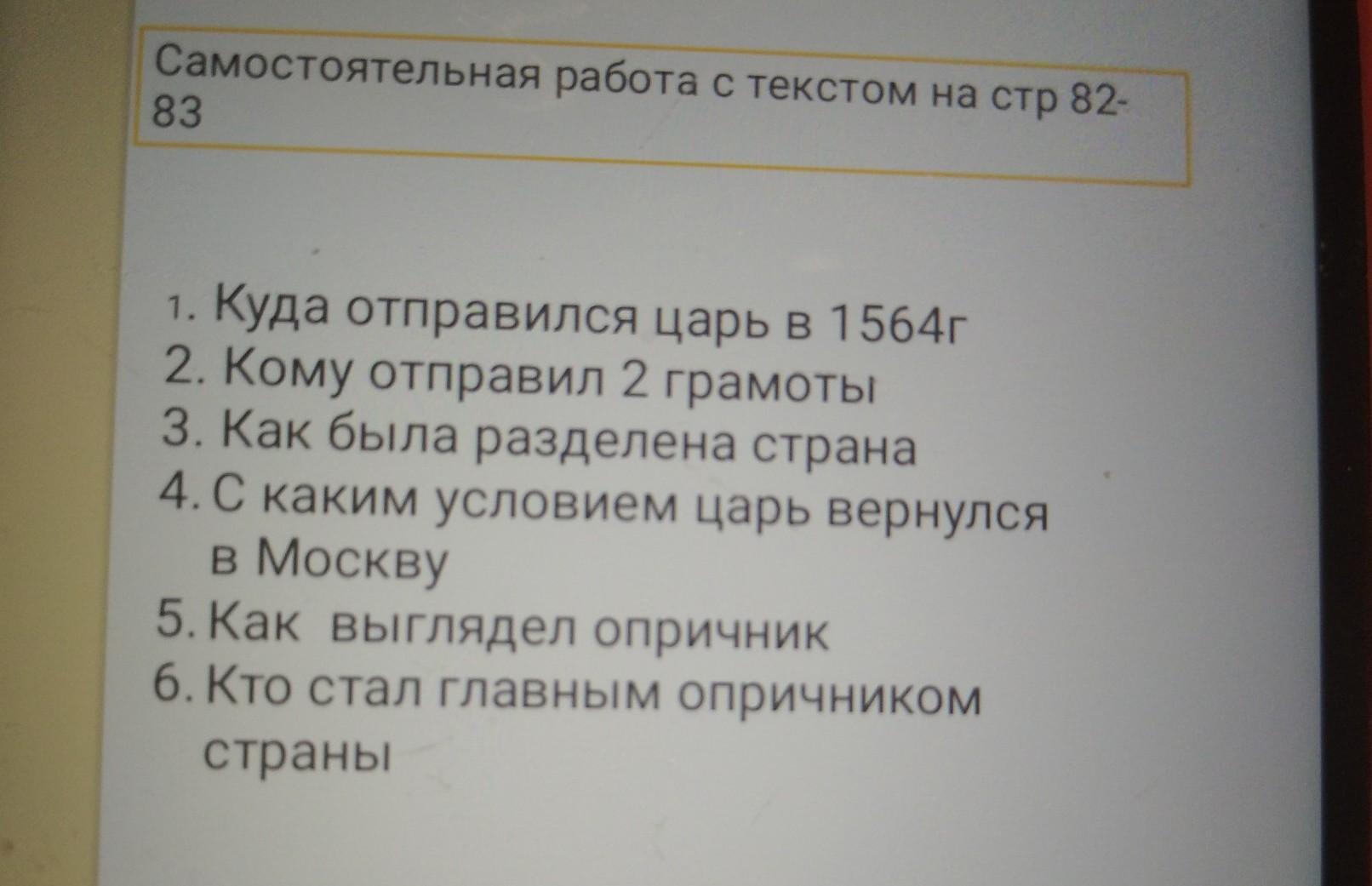 Самостоятельная работа с текстом на стр 82-83

1. Куда отправился царь в 1564г
2. Кому отправил 2 грамоты
3. Как была разделена страна
4. С каким условием царь вернулся в Москву
5. Как выглядел опричник
6. Кто стал главным опричником страны